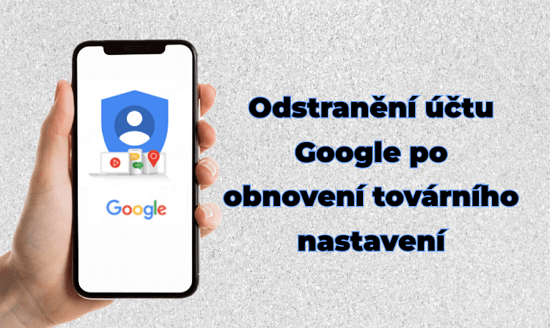 Google

Odstranění účtu Google po obnovení továrního nastavení